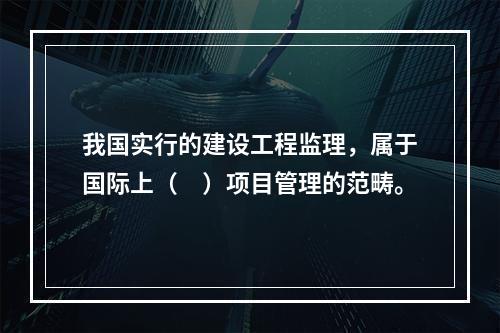 我国实行的建设工程监理，属于国际上（　）项目管理的范畴。